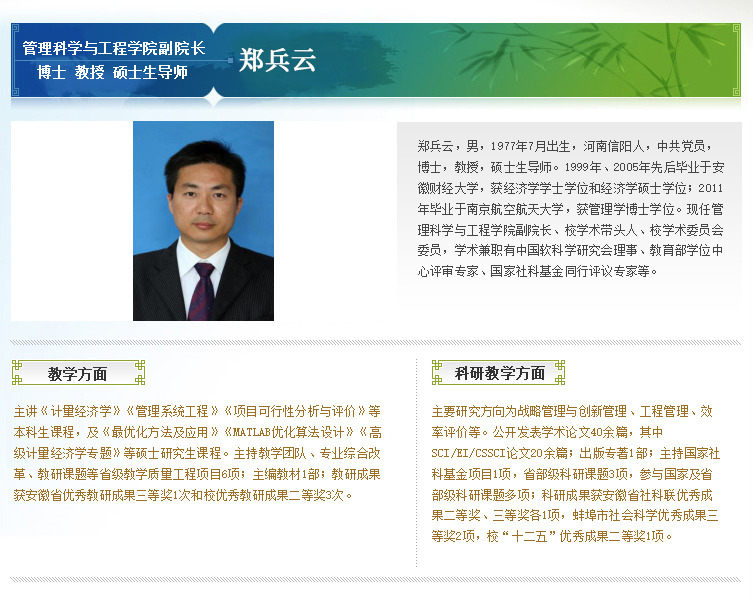 管理科学与工程学院副院长
博士 教授 硕士生导师

郑兵云

郑兵云，男，1977年7月出生，河南信阳人，中共党员，博士，教授，硕士生导师。1999年、2005年先后毕业于安徽财经大学，获经济学学士学位和经济学硕士学位；2011年毕业于南京航空航天大学，获管理学博士学位。现任管理科学与工程学院副院长、校学术带头人、校学术委员会委员，学术兼职有中国软科学研究会理事、教育部学位中心评审专家、国家社科基金同行评议专家等。

教学方面

主讲《计量经济学》《管理系统工程》《项目可行性分析与评价》等本科生课程，及《最优化方法及应用》《MATLAB优化算法设计》《高级计量经济学专题》等硕士研究生课程。主持教学团队、专业综合改革、教研课题等省级教学质量工程项目6项；主编教材1部；教研成果获安徽省优秀教研成果三等奖1次和校优秀教研成果二等奖3次。

科研教学方面

主要研究方向为战略管理与创新管理、工程管理、效率评价等。公开发表学术论文40余篇，其中SCI/EI/CSSCI论文20余篇；出版专著1部；主持国家社科基金项目1项，省部级科研课题3项，参与国家及省部级科研课题多项；科研成果获安徽省社科联优秀成果二等奖、三等奖各1项，蚌埠市社会科学优秀成果三等奖2项，校“十二五”优秀成果二等奖1项。